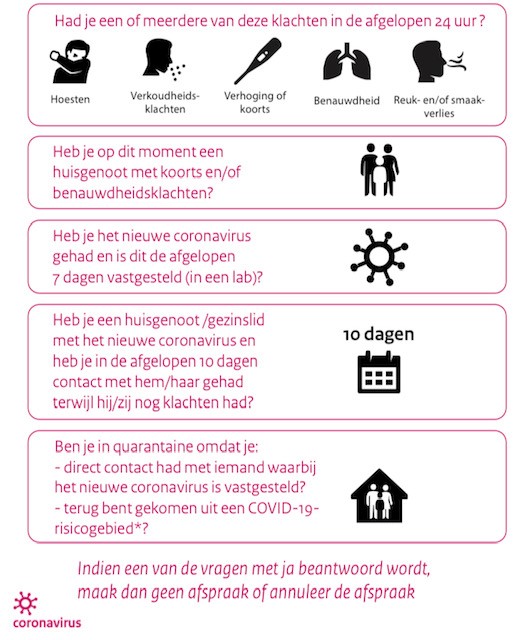 Had je een of meerdere van deze klachten in de afgelopen 24 uur ?

Hoesten

Verkoudheidsklachten

Verhoging of koorts

Benauwdheid

Reuk- en/of smaakverlies

Heb je op dit moment een huisgenoot met koorts en/of benauwdheidsklachten?

Heb je het nieuwe coronavirus gehad en is dit de afgelopen 7 dagen vastgesteld (in een lab)?

Heb je een huisgenoot /gezinslid met het nieuwe coronavirus en heb je in de afgelopen 10 dagen contact met hem/haar gehad terwijl hij/zij nog klachten had?

10 dagen

Ben je in quarantaine omdat je:
- direct contact had met iemand waarbij het nieuwe coronavirus is vastgesteld?
- terug bent gekomen uit een COVID-19-risicogebied*?

Indien een van de vragen met ja beantwoord wordt, maak dan geen afspraak of annuleer de afspraak

coronavirus